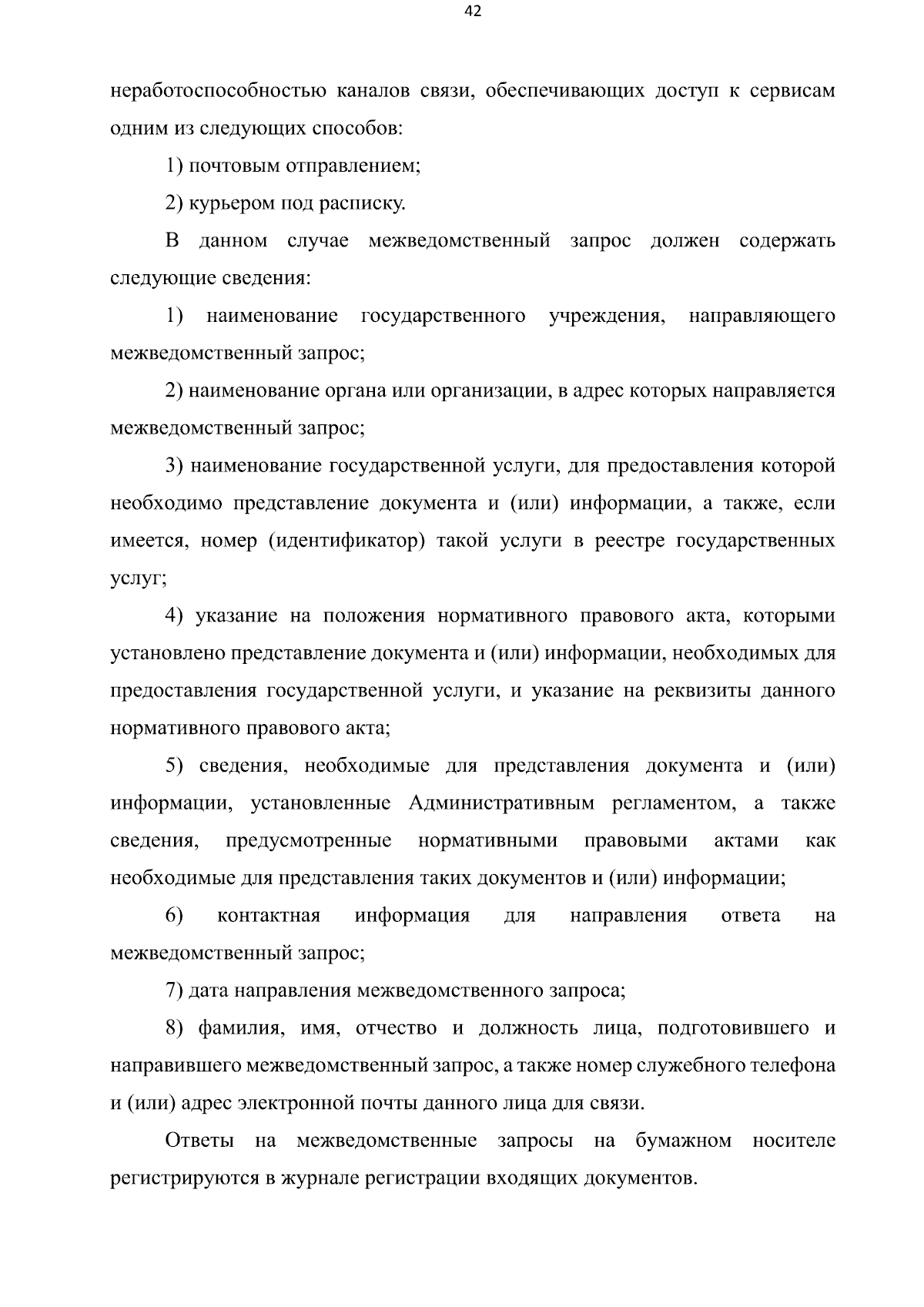 42

неработоспособностью каналов связи, обеспечивающих доступ к сервисам одним из следующих способов:

1) почтовым отправлением;

2) курьером под расписку.

В данном случае межведомственный запрос должен содержать следующие сведения:

1) наименование государственного учреждения, направляющего межведомственный запрос;

2) наименование органа или организации, в адрес которых направляется межведомственный запрос;

3) наименование государственной услуги, для предоставления которой необходимо представление документа и (или) информации, а также, если имеется, номер (идентификатор) такой услуги в реестре государственных услуг;

4) указание на положения нормативного правового акта, которыми установлено представление документа и (или) информации, необходимых для предоставления государственной услуги, и указание на реквизиты данного нормативного правового акта;

5) сведения, необходимые для представления документа и (или) информации, установленные Административным регламентом, а также сведения, предусмотренные нормативными правовыми актами как необходимые для представления таких документов и (или) информации;

6) контактная информация для направления ответа на межведомственный запрос;

7) дата направления межведомственного запроса;

8) фамилия, имя, отчество и должность лица, подготовившего и направившего межведомственный запрос, а также номер служебного телефона и (или) адрес электронной почты данного лица для связи.

Ответы на межведомственные запросы на бумажном носителе регистрируются в журнале регистрации входящих документов.